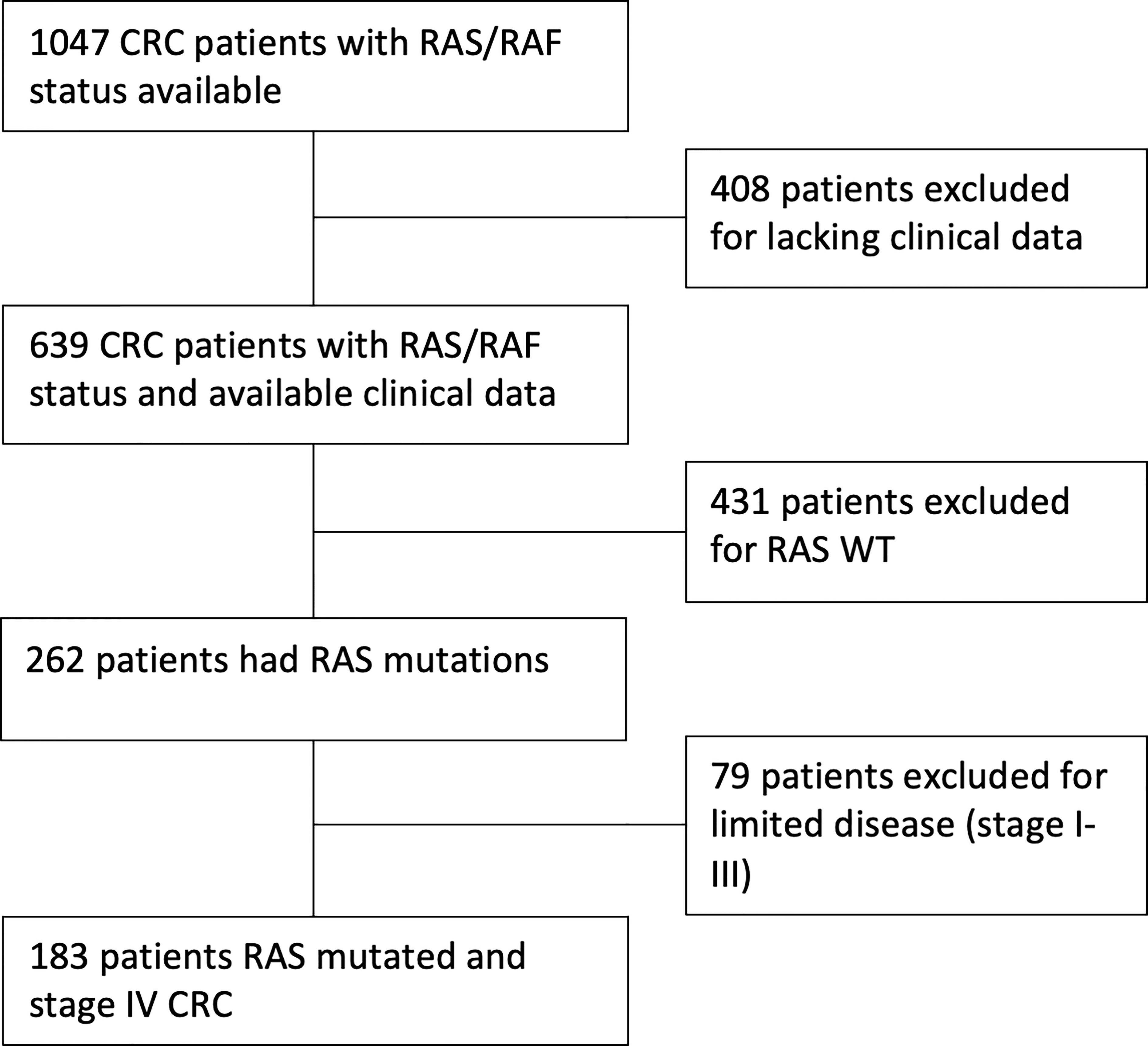 1047 CRC patients with RAS/RAF status available

408 patients excluded for lacking clinical data

639 CRC patients with RAS/RAF status and available clinical data

431 patients excluded for RAS WT

262 patients had RAS mutations

79 patients excluded for limited disease (stage I-III)

183 patients RAS mutated and stage IV CRC